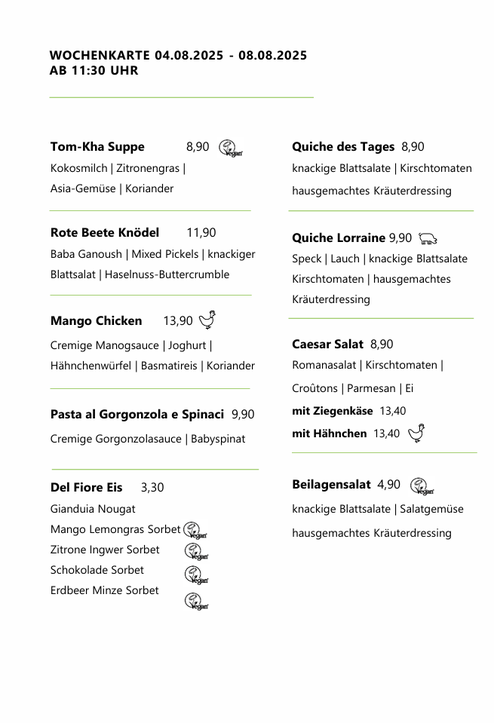 WOCHENKARTE 04.08.2025 - 08.08.2025
AB 11:30 UHR

Tom-Kha Suppe 8,90 Vegan
Kokosmilch | Zitronengras | Asia-Gemüse | Koriander

Rote Beete Knödel 11,90
Baba Ganoush | Mixed Pickels | knackiger Blattsalat | Haselnuss-Buttercrumble

Mango Chicken 13,90
Cremige Manogsauce | Joghurt | Hähnchenwürfel | Basmatireis | Koriander

Pasta al Gorgonzola e Spinaci 9,90
Cremige Gorgonzolasauce | Babyspinat

Del Fiore Eis 3,30
Gianduia Nougat
Mango Lemongras Sorbet Vegan
Zitrone Ingwer Sorbet Vegan
Schokolade Sorbet Vegan
Erdbeer Minze Sorbet Vegan

Quiche des Tages 8,90
knackige Blattsalate | Kirschtomaten hausgemachtes Kräuterdressing

Quiche Lorraine 9,90
Speck | Lauch | knackige Blattsalate Kirschtomaten | hausgemachtes Kräuterdressing

Caesar Salat 8,90
Romanasalat | Kirschtomaten | Croûtons | Parmesan | Ei
mit Ziegenkäse 13,40
mit Hähnchen 13,40

Beilagensalat 4,90 Vegan
knackige Blattsalate | Salatgemüse hausgemachtes Kräuterdressing